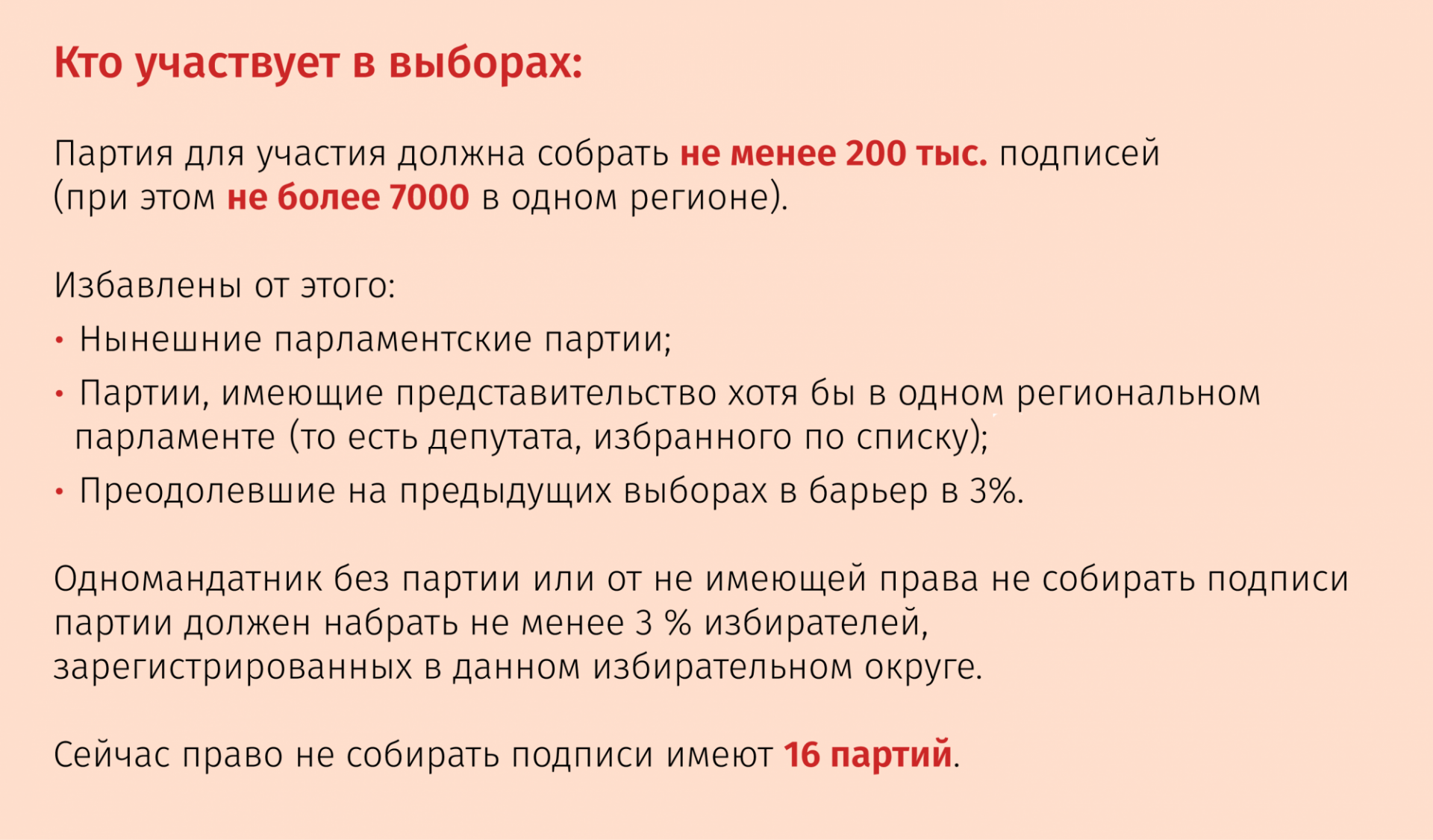 Кто участвует в выборах:

Партия для участия должна собрать не менее 200 тыс. подписей (при этом не более 7000 в одном регионе).

Избавлены от этого:

• Нынешние парламентские партии;
• Партии, имеющие представительство хотя бы в одном региональном парламенте (то есть депутата, избранного по списку);
• Преодолевшие на предыдущих выборах в барьер в 3%.

Одномандатник без партии или от не имеющей права не собирать подписи партии должен набрать не менее 3 % избирателей, зарегистрированных в данном избирательном округе.

Сейчас право не собирать подписи имеют 16 партий.